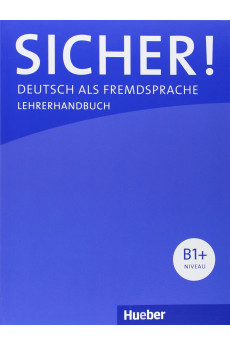 SICHER!
DEUTSCH ALS FREMDSPRACHE
LEHRERHANDBUCH

B1+
NIVEAU

Hueber